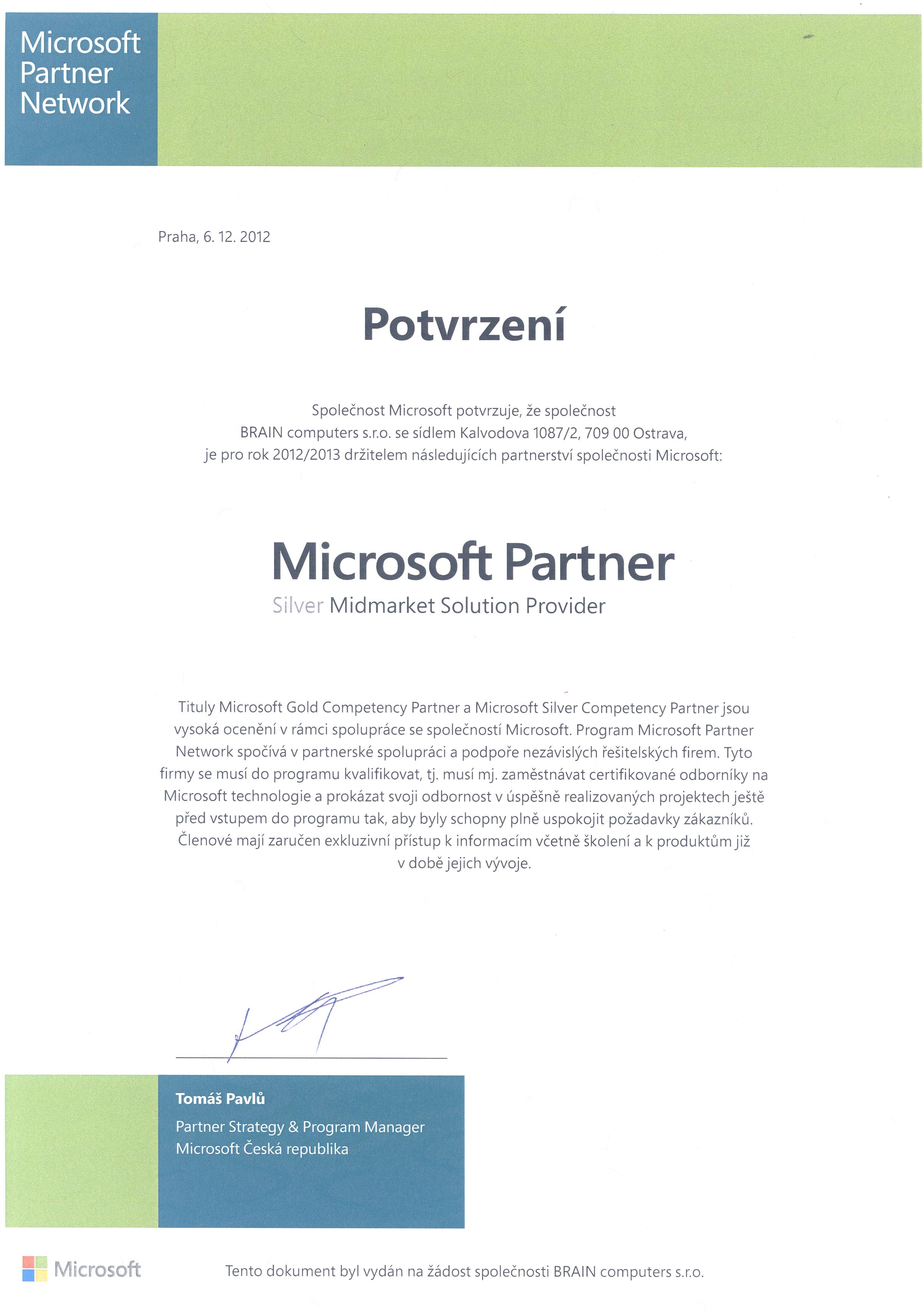 Microsoft Partner Network

Praha, 6. 12. 2012

Potvrzení

Společnost Microsoft potvrzuje, že společnost BRAIN computers s.r.o. se sídlem Kalvodova 1087/2, 709 00 Ostrava, je pro rok 2012/2013 držitelem následujících partnerství společnosti Microsoft:

Microsoft Partner
Silver Midmarket Solution Provider

Tituly Microsoft Gold Competency Partner a Microsoft Silver Competency Partner jsou vysoká ocenění v rámci spolupráce se společností Microsoft. Program Microsoft Partner Network spočívá v partnerské spolupráci a podpoře nezávislých řešitelských firem. Tyto firmy se musí do programu kvalifikovat, tj. musí mj. zaměstnávat certifikované odborníky na Microsoft technologie a prokázat svoji odbornost v úspěšně realizovaných projektech ještě před vstupem do programu tak, aby byly schopny plně uspokojit požadavky zákazníků. Členové mají zaručen exkluzivní přístup k informacím včetně školení a k produktům již v době jejich vývoje.

Tomáš Pavlů
Partner Strategy & Program Manager
Microsoft Česká republika

Microsoft

Tento dokument byl vydán na žádost společnosti BRAIN computers s.r.o.